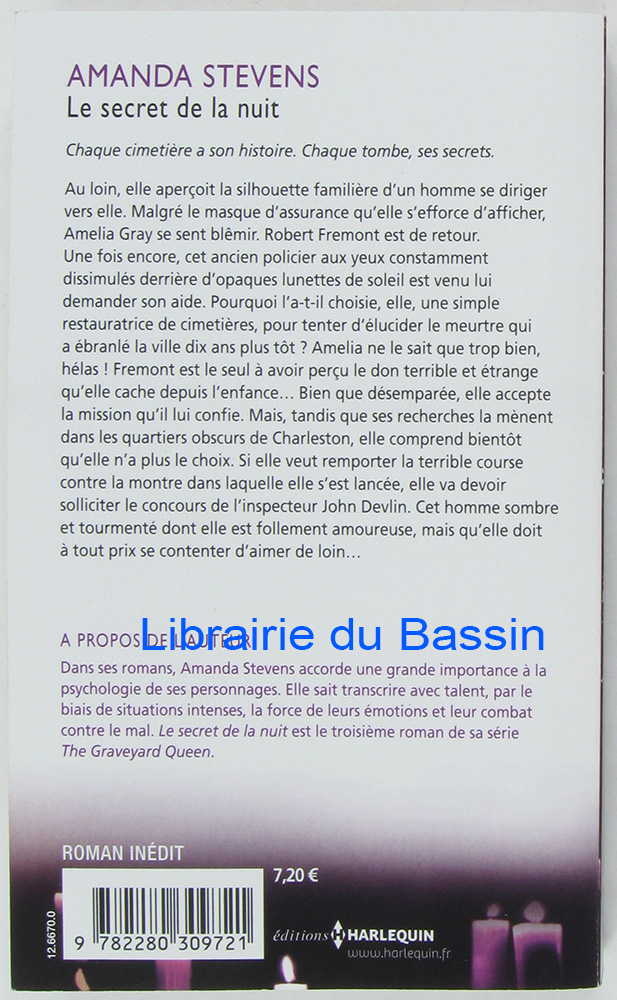 AMANDA STEVENS
Le secret de la nuit

Chaque cimetière a son histoire. Chaque tombe, ses secrets.

Au loin, elle aperçoit la silhouette familière d'un homme se diriger vers elle. Malgré le masque d'assurance qu'elle s'efforce d'afficher, Amelia Gray se sent blêmir. Robert Fremont est de retour.
Une fois encore, cet ancien policier aux yeux constamment dissimulés derrière d'opaques lunettes de soleil est venu lui demander son aide. Pourquoi l'a-t-il choisie, elle, une simple restauratrice de cimetières, pour tenter d'élucider le meurtre qui a ébranlé la ville dix ans plus tôt ? Amelia ne le sait que trop bien, hélas ! Fremont est le seul à avoir perçu le don terrible et étrange qu'elle cache depuis l'enfance... Bien que désemparée, elle accepte la mission qu'il lui confie. Mais, tandis que ses recherches la mènent dans les quartiers obscurs de Charleston, elle comprend bientôt qu'elle n'a plus le choix. Si elle veut remporter la terrible course contre la montre dans laquelle elle s'est lancée, elle va devoir solliciter le concours de l'inspecteur John Devlin. Cet homme sombre et tourmenté dont elle est follement amoureuse, mais qu'elle doit à tout prix se contenter d'aimer de loin...

A PROPOS DE L'AUTEUR

Dans ses romans, Amanda Stevens accorde une grande importance à la psychologie de ses personnages. Elle sait transcrire avec talent, par le biais de situations intenses, la force de leurs émotions et leur combat contre le mal. Le secret de la nuit est le troisième roman de sa série The Graveyard Queen.

ROMAN INÉDIT

7,20 €

12.6670.0

9 782280 309721

éditions HARLEQUIN
www.harlequin.fr

Librairie du Bassin